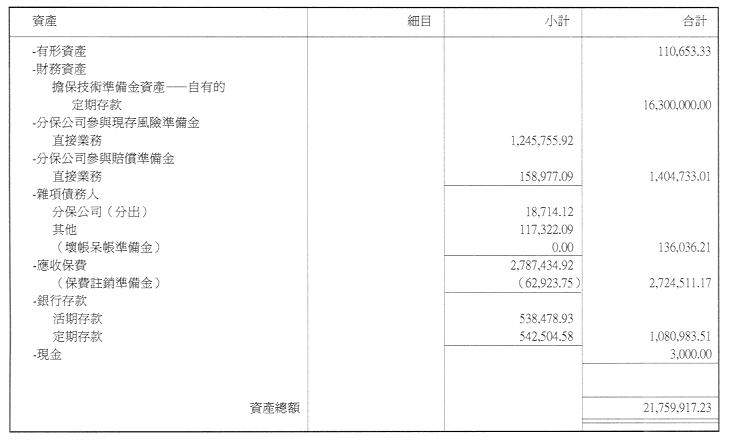 | 資產 | 細目 | 小計 | 合計 |
|---|---|---|---|
| -有形資產 | | | 110,653.33 |
| -財務資產 | | | |
| 擔保技術準備金資產——自有的 | | | |
| 定期存款 | | | 16,300,000.00 |
| -分保公司參與現存風險準備金 | | | |
| 直接業務 | | 1,245,755.92 | |
| -分保公司參與賠償準備金 | | | |
| 直接業務 | | 158,977.09 | 1,404,733.01 |
| -雜項債務人 | | | |
| 分保公司(分出) | | 18,714.12 | |
| 其他 | | 117,322.09 | |
| (壞帳呆帳準備金) | | 0.00 | 136,036.21 |
| -應收保費 | | 2,787,434.92 | |
| (保費註銷準備金) | | (62,923.75) | 2,724,511.17 |
| -銀行存款 | | | |
| 活期存款 | | 538,478.93 | |
| 定期存款 | | 542,504.58 | 1,080,983.51 |
| -現金 | | | 3,000.00 |
| 資產總額 | | | 21,759,917.23 |